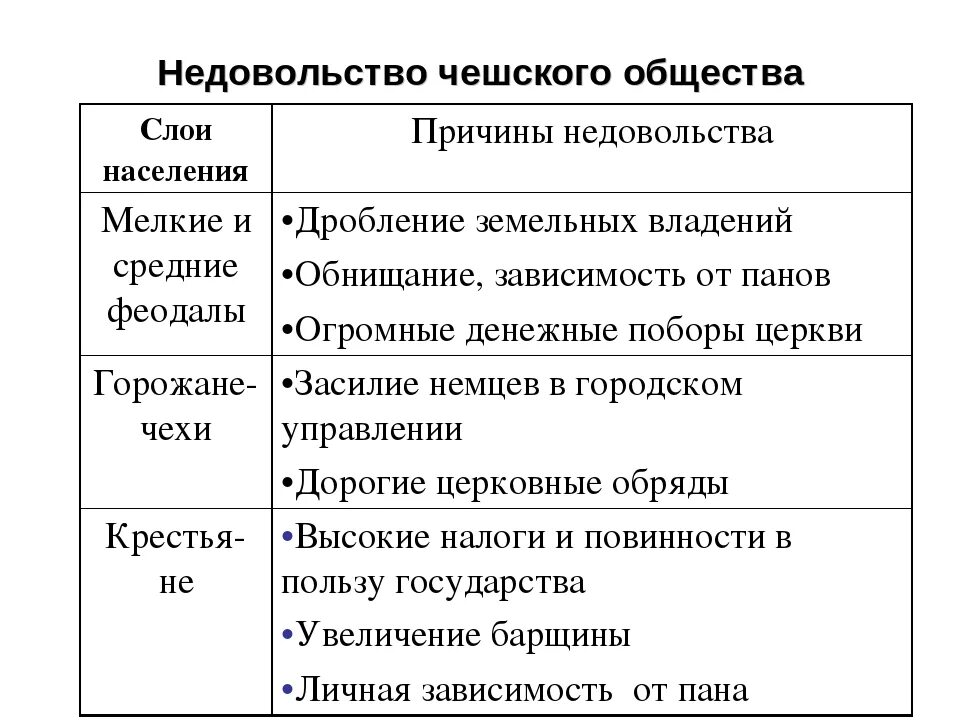 Недовольство чешского общества

| Слои населения | Причины недовольства |
|---|---|
| Мелкие и средние феодалы | •Дробление земельных владений •Обнищание, зависимость от панов •Огромные денежные поборы церкви |
| Горожане-чехи | •Засилие немцев в городском управлении •Дорогие церковные обряды |
| Крестьяне | •Высокие налоги и повинности в пользу государства •Увеличение барщины •Личная зависимость от пана |